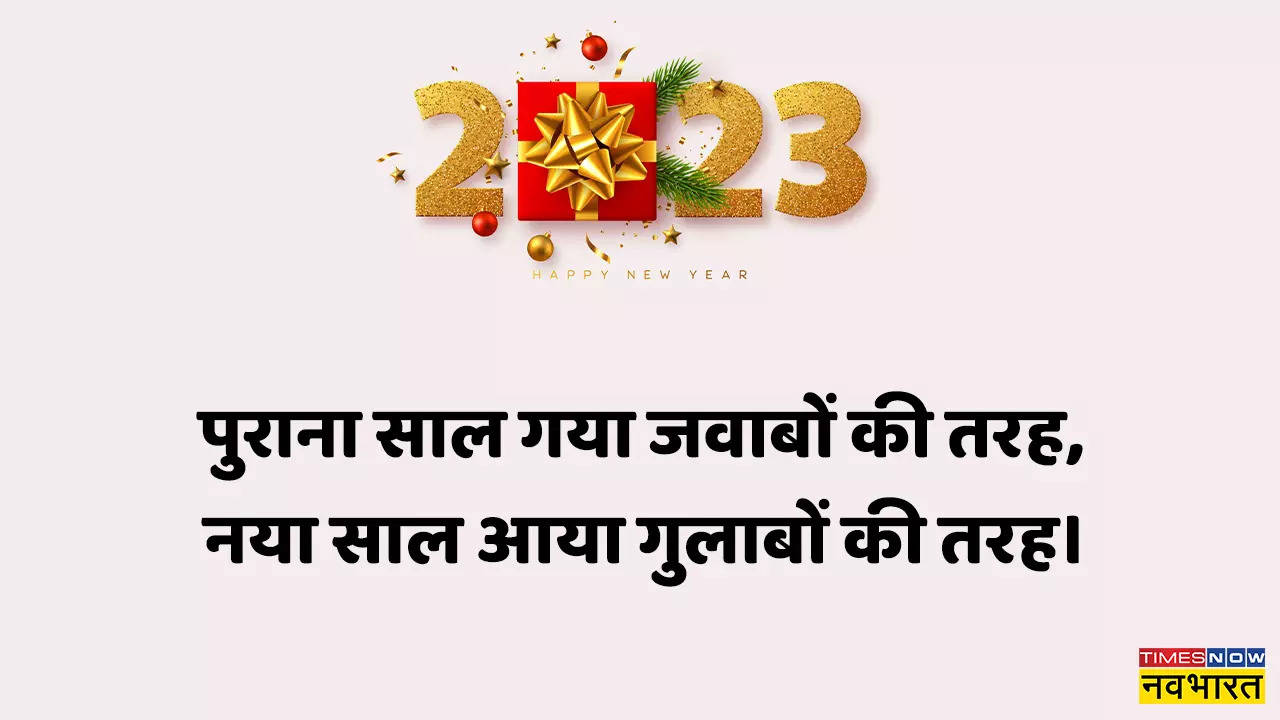 2023

HAPPY NEW YEAR

पुराना साल गया जवाबों की तरह,
नया साल आया गुलाबों की तरह।

TIMES NOW
नवभारत